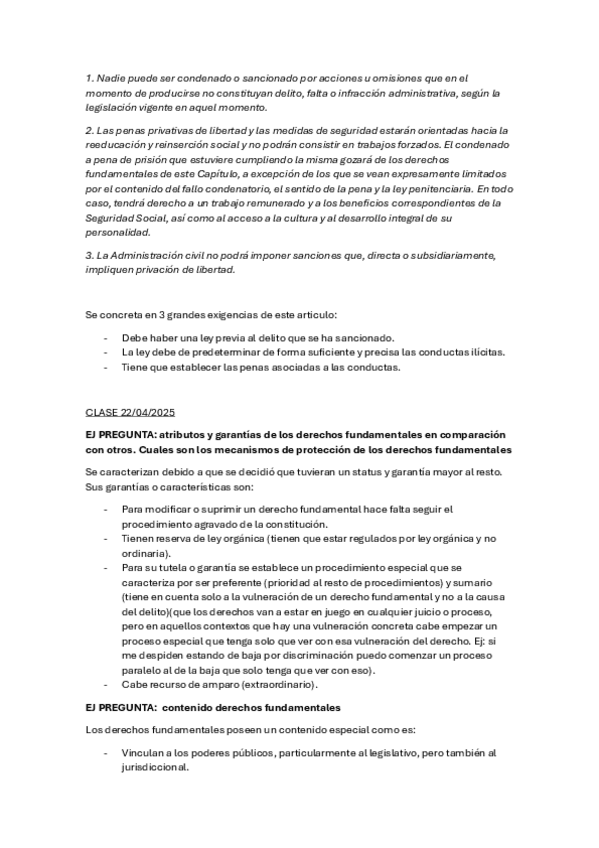 1. Nadie puede ser condenado o sancionado por acciones u omisiones que en el momento de producirse no constituyan delito, falta o infracción administrativa, según la legislación vigente en aquel momento.

2. Las penas privativas de libertad y las medidas de seguridad estarán orientadas hacia la reeducación y reinserción social y no podrán consistir en trabajos forzados. El condenado a pena de prisión que estuviere cumpliendo la misma gozará de los derechos fundamentales de este Capítulo, a excepción de los que se vean expresamente limitados por el contenido del fallo condenatorio, el sentido de la pena y la ley penitenciaria. En todo caso, tendrá derecho a un trabajo remunerado y a los beneficios correspondientes de la Seguridad Social, así como al acceso a la cultura y al desarrollo integral de su personalidad.

3. La Administración civil no podrá imponer sanciones que, directa o subsidiariamente, impliquen privación de libertad.

Se concreta en 3 grandes exigencias de este articulo:

- Debe haber una ley previa al delito que se ha sancionado.
- La ley debe de predeterminar de forma suficiente y precisa las conductas ilícitas.
- Tiene que establecer las penas asociadas a las conductas.

CLASE 22/04/2025

EJ PREGUNTA: atributos y garantías de los derechos fundamentales en comparación con otros. Cuales son los mecanismos de protección de los derechos fundamentales

Se caracterizan debido a que se decidió que tuvieran un status y garantía mayor al resto. Sus garantías o características son:

- Para modificar o suprimir un derecho fundamental hace falta seguir el procedimiento agravado de la constitución.
- Tienen reserva de ley orgánica (tienen que estar regulados por ley orgánica y no ordinaria).
- Para su tutela o garantía se establece un procedimiento especial que se caracteriza por ser preferente (prioridad al resto de procedimientos) y sumario (tiene en cuenta solo a la vulneración de un derecho fundamental y no a la causa del delito)(que los derechos van a estar en juego en cualquier juicio o proceso, pero en aquellos contextos que hay una vulneración concreta cabe empezar un proceso especial que tenga solo que ver con esa vulneración del derecho. Ej: si me despiden estando de baja por discriminación puedo comenzar un proceso paralelo al de la baja que solo tenga que ver con eso).
- Cabe recurso de amparo (extraordinario).

EJ PREGUNTA: contenido derechos fundamentales

Los derechos fundamentales poseen un contenido especial como es:

- Vinculan a los poderes públicos, particularmente al legislativo, pero también al jurisdiccional.